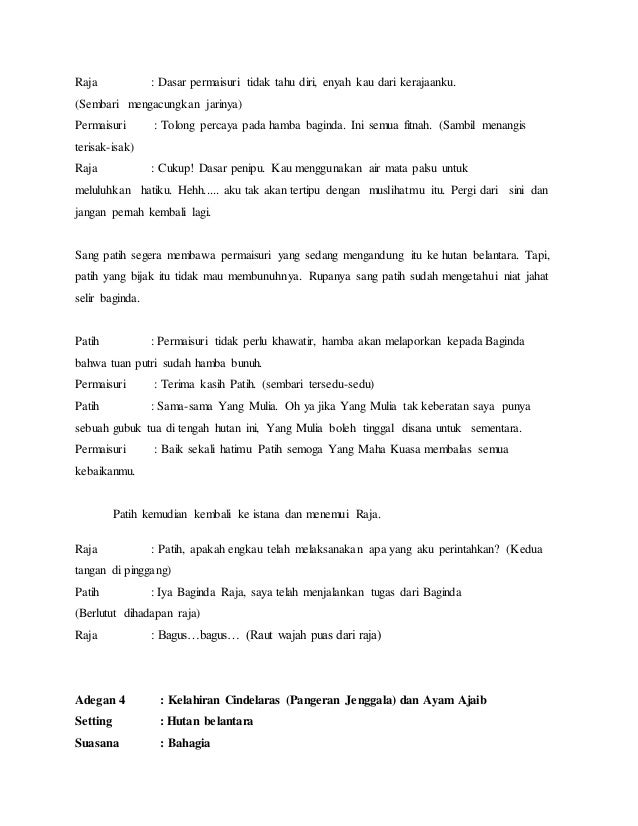 Raja : Dasar permaisuri tidak tahu diri, enyah kau dari kerajaanku.
(Sembari mengacungkan jarinya)
Permaisuri : Tolong percaya pada hamba baginda. Ini semua fitnah. (Sambil menangis terisak-isak)
Raja : Cukup! Dasar penipu. Kau menggunakan air mata palsu untuk meluluhkan hatiku. Hehh..... aku tak akan tertipu dengan muslihatmu itu. Pergi dari sini dan jangan pernah kembali lagi.

Sang patih segera membawa permaisuri yang sedang mengandung itu ke hutan belantara. Tapi, patih yang bijak itu tidak mau membunuhnya. Rupanya sang patih sudah mengetahui niat jahat selir baginda.

Patih : Permaisuri tidak perlu khawatir, hamba akan melaporkan kepada Baginda bahwa tuan putri sudah hamba bunuh.
Permaisuri : Terima kasih Patih. (sembari tersedu-sedu)
Patih : Sama-sama Yang Mulia. Oh ya jika Yang Mulia tak keberatan saya punya sebuah gubuk tua di tengah hutan ini, Yang Mulia boleh tinggal disana untuk sementara.
Permaisuri : Baik sekali hatimu Patih semoga Yang Maha Kuasa membalas semua kebaikanmu.

Patih kemudian kembali ke istana dan menemui Raja.

Raja : Patih, apakah engkau telah melaksanakan apa yang aku perintahkan? (Kedua tangan di pinggang)
Patih : Iya Baginda Raja, saya telah menjalankan tugas dari Baginda
(Berlutut dihadapan raja)
Raja : Bagus…bagus… (Raut wajah puas dari raja)

Adegan 4 : Kelahiran Cindelaras (Pangeran Jenggala) dan Ayam Ajaib
Setting : Hutan belantara
Suasana : Bahagia